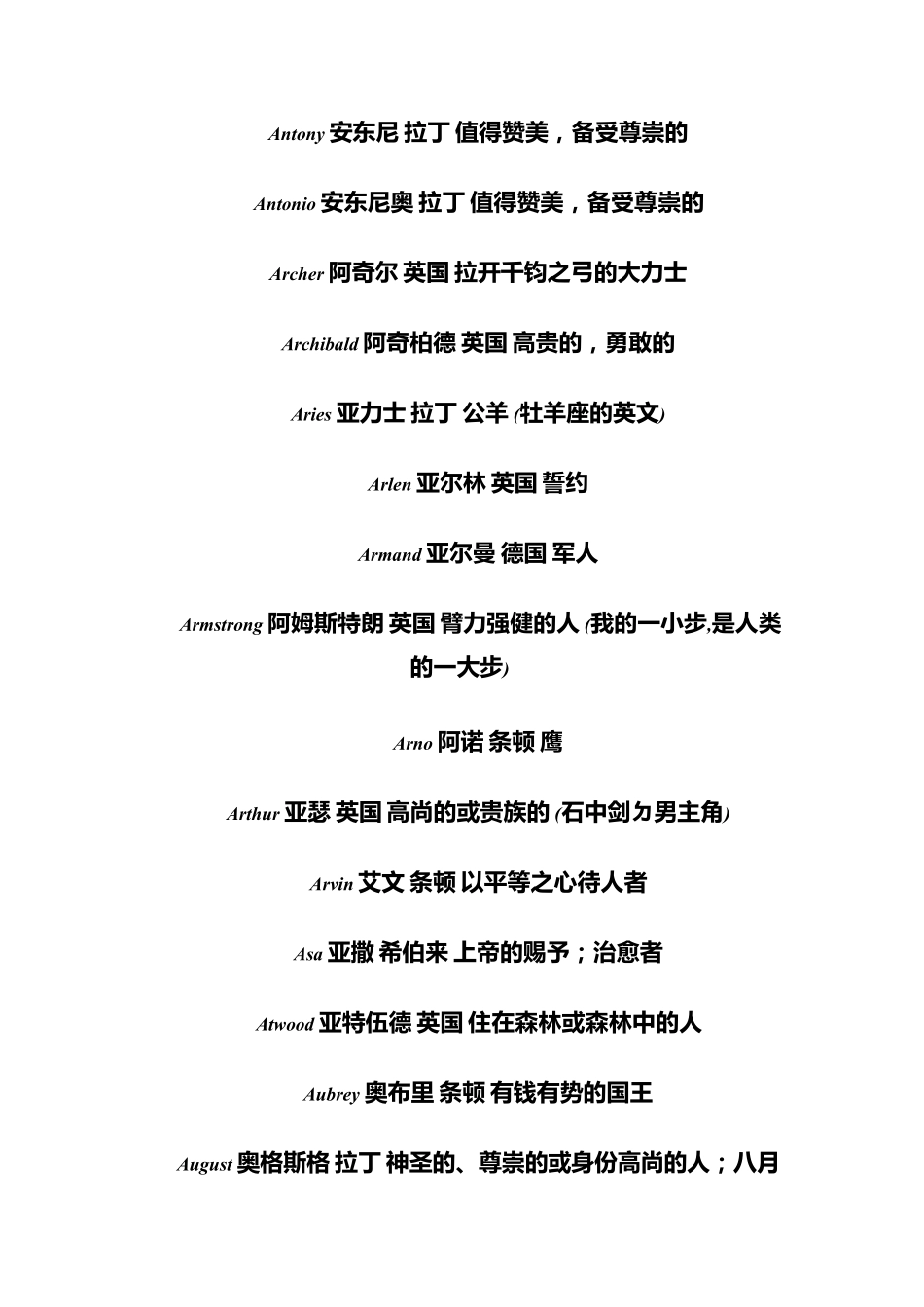 Antony 安东尼 拉丁 值得赞美，备受尊崇的

Antonio 安东尼奥 拉丁 值得赞美，备受尊崇的

Archer 阿奇尔 英国 拉开千钧之弓的大力士

Archibald 阿奇柏德 英国 高贵的，勇敢的

Aries 亚力士 拉丁 公羊 (牡羊座的英文)

Arlen 亚尔林 英国 誓约

Armand 亚尔曼 德国 军人

Armstrong 阿姆斯特朗 英国 臂力强健的人 (我的一小步,是人类的一大步)

Arno 阿诺 条顿 鹰

Arthur 亚瑟 英国 高尚的或贵族的 (石中剑ㄉ男主角)

Arvin 艾文 条顿 以平等之心待人者

Asa 亚撒 希伯来 上帝的赐予；治愈者

Atwood 亚特伍德 英国 住在森林或森林中的人

Aubrey 奥布里 条顿 有钱有势的国王

August 奥格斯格 拉丁 神圣的、尊崇的或身份高尚的人；八月